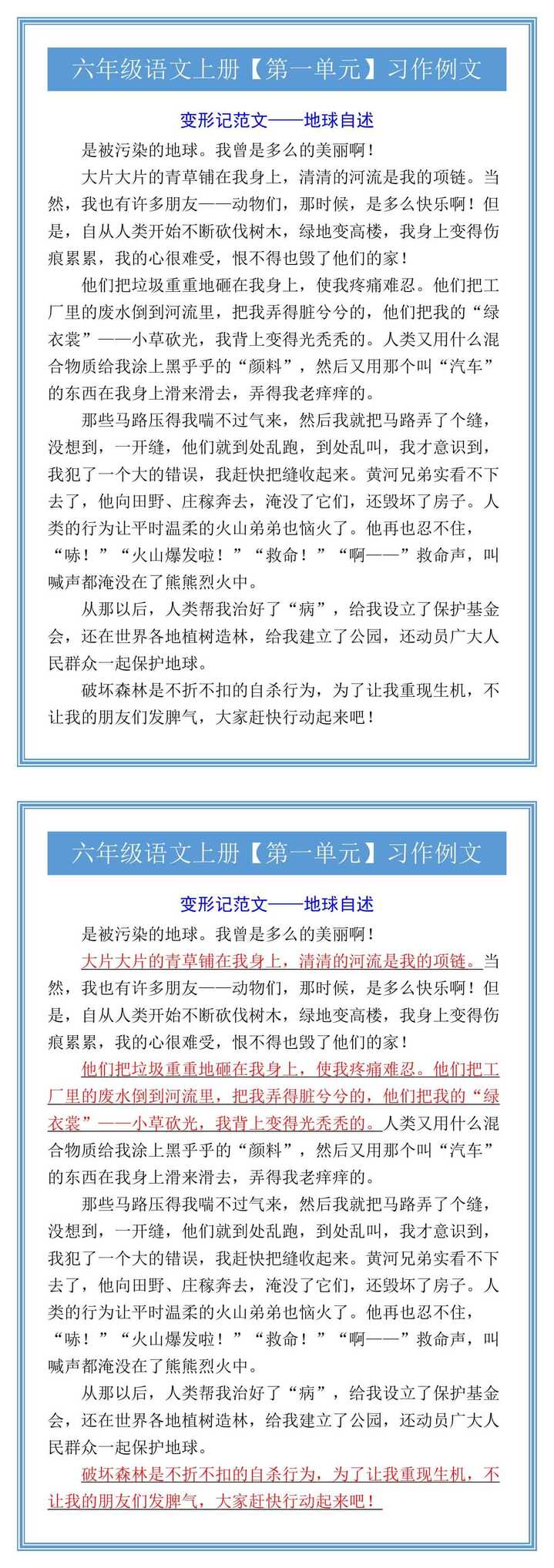 六年级语文上册【第一单元】习作例文

变形记范文——地球自述

是被污染的地球。我曾是多么的美丽啊！

大片大片的青草铺在我身上，清清的河流是我的项链。当然，我也有许多朋友——动物们，那时候，是多么快乐啊！但是，自从人类开始不断砍伐树木，绿地变高楼，我身上变得伤痕累累，我的心很难受，恨不得也毁了他们的家！

他们把垃圾重重地砸在我身上，使我疼痛难忍。他们把工厂里的废水倒到河流里，把我弄得脏兮兮的，他们把我的“绿衣裳”——小草砍光，我背上变得光秃秃的。人类又用什么混合物质给我涂上黑乎乎的“颜料”，然后又用那个叫“汽车”的东西在我身上滑来滑去，弄得我老痒痒的。

那些马路压得我喘不过气来，然后我就把马路弄了个缝，没想到，一开缝，他们就到处乱跑，到处乱叫，我才意识到，我犯了一个大的错误，我赶快把缝收起来。黄河兄弟实看不下去了，他向田野、庄稼奔去，淹没了它们，还毁坏了房子。人类的行为让平时温柔的火山弟弟也恼火了。他再也忍不住，“哧！”“火山爆发啦！”“救命！”“啊——”救命声，叫喊声都淹没在了熊熊烈火中。

从那以后，人类帮我治好了“病”，给我设立了保护基金会，还在世界各地植树造林，给我建立了公园，还动员广大人民群众一起保护地球。

破坏森林是不折不扣的自杀行为，为了让我重现生机，不让我的朋友们发脾气，大家赶快行动起来吧！

六年级语文上册【第一单元】习作例文

变形记范文——地球自述

是被污染的地球。我曾是多么的美丽啊！

大片大片的青草铺在我身上，清清的河流是我的项链。当然，我也有许多朋友——动物们，那时候，是多么快乐啊！但是，自从人类开始不断砍伐树木，绿地变高楼，我身上变得伤痕累累，我的心很难受，恨不得也毁了他们的家！

他们把垃圾重重地砸在我身上，使我疼痛难忍。他们把工厂里的废水倒到河流里，把我弄得脏兮兮的，他们把我的“绿衣裳”——小草砍光，我背上变得光秃秃的。人类又用什么混合物质给我涂上黑乎乎的“颜料”，然后又用那个叫“汽车”的东西在我身上滑来滑去，弄得我老痒痒的。

那些马路压得我喘不过气来，然后我就把马路弄了个缝，没想到，一开缝，他们就到处乱跑，到处乱叫，我才意识到，我犯了一个大的错误，我赶快把缝收起来。黄河兄弟实看不下去了，他向田野、庄稼奔去，淹没了它们，还毁坏了房子。人类的行为让平时温柔的火山弟弟也恼火了。他再也忍不住，“哧！”“火山爆发啦！”“救命！”“啊——”救命声，叫喊声都淹没在了熊熊烈火中。

从那以后，人类帮我治好了“病”，给我设立了保护基金会，还在世界各地植树造林，给我建立了公园，还动员广大人民群众一起保护地球。

破坏森林是不折不扣的自杀行为，为了让我重现生机，不让我的朋友们发脾气，大家赶快行动起来吧！